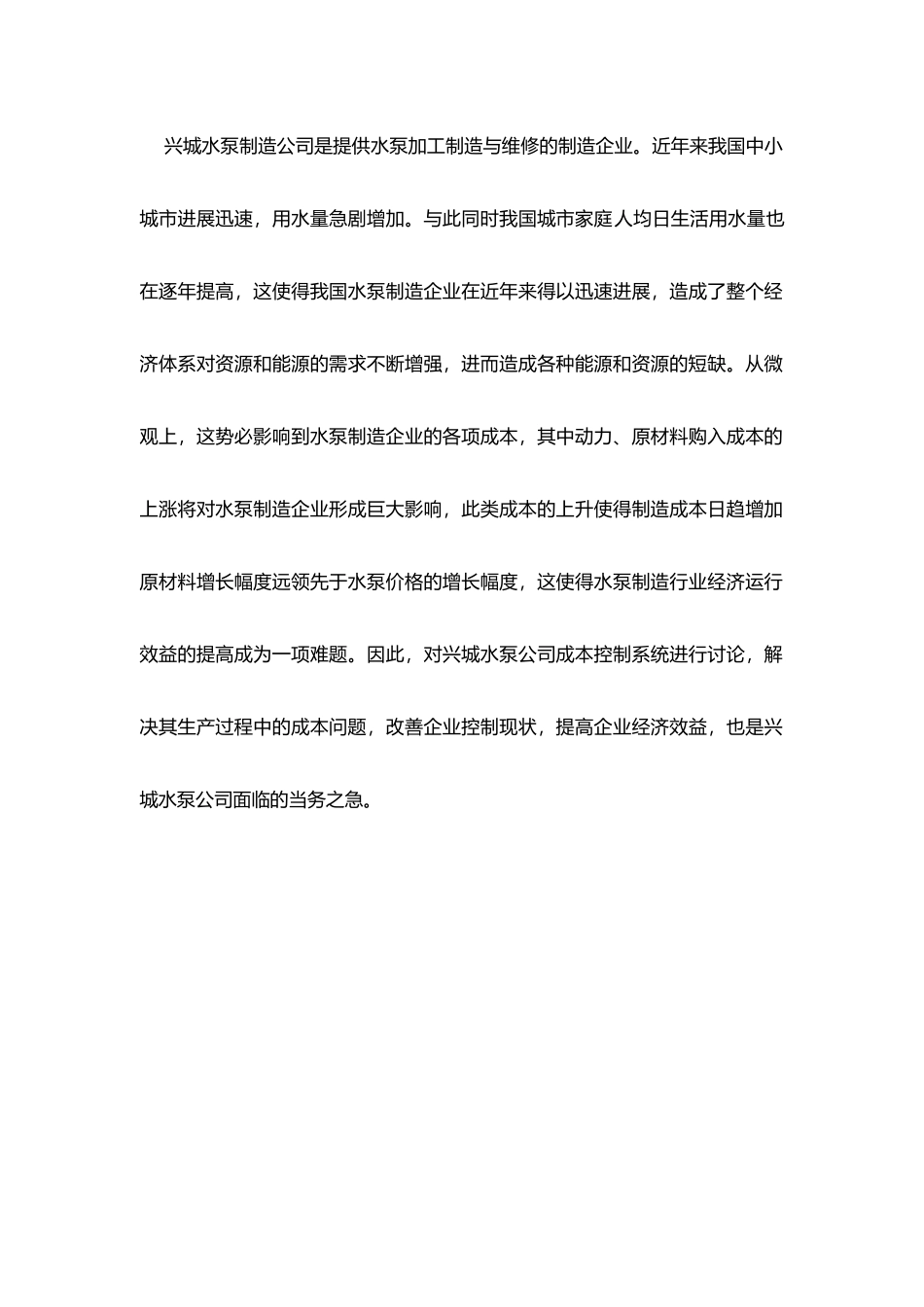 兴城水泵制造公司是提供水泵加工制造与维修的制造企业。近年来我国中小城市进展迅速，用水量急剧增加。与此同时我国城市家庭人均日生活用水量也在逐年提高，这使得我国水泵制造企业在近年来得以迅速进展，造成了整个经济体系对资源和能源的需求不断增强，进而造成各种能源和资源的短缺。从微观上，这势必影响到水泵制造企业的各项成本，其中动力、原材料购入成本的上涨将对水泵制造企业形成巨大影响，此类成本的上升使得制造成本日趋增加原材料增长幅度远领先于水泵价格的增长幅度，这使得水泵制造行业经济运行效益的提高成为一项难题。因此，对兴城水泵公司成本控制系统进行讨论，解决其生产过程中的成本问题，改善企业控制现状，提高企业经济效益，也是兴城水泵公司面临的当务之急。